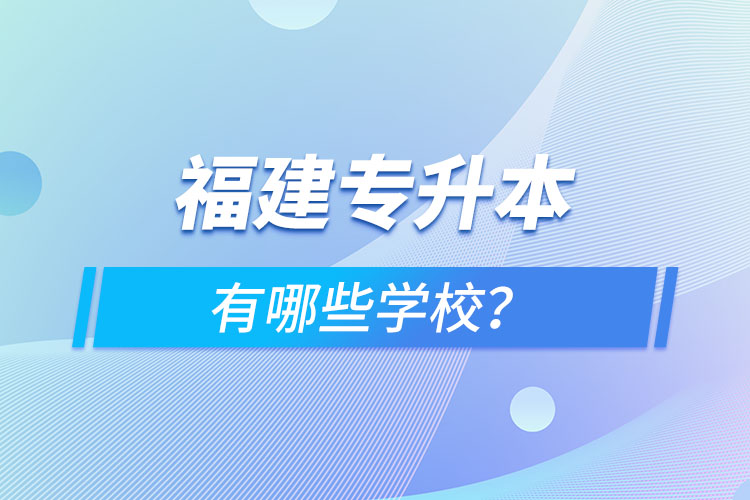 福建专升本

有哪些学校?